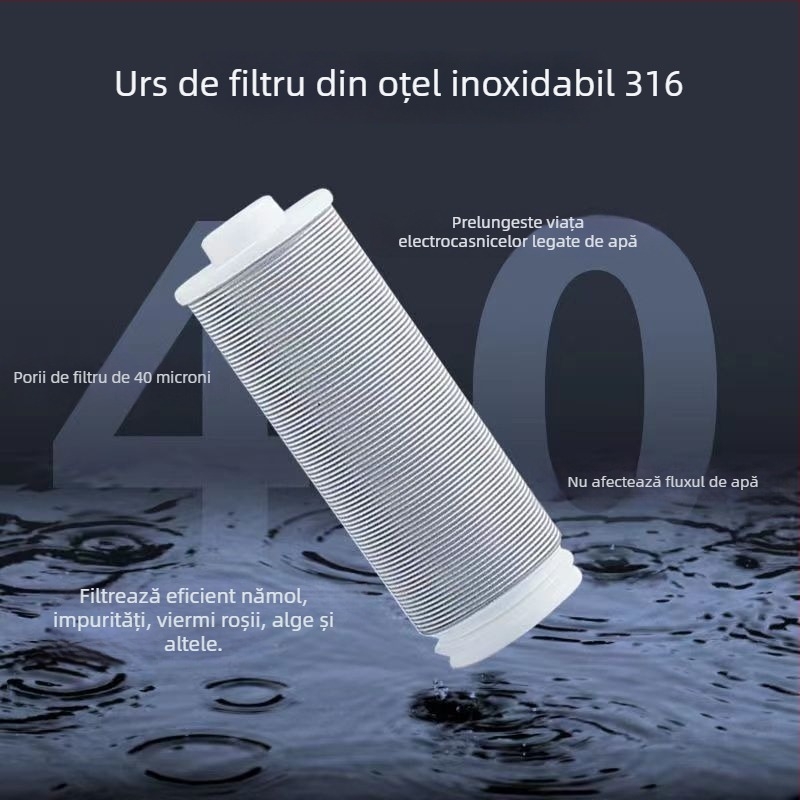 Urs de filtru din oțel inoxidabil 316

Prelungeste viața electrocasnicelor legate de apă

40

Porii de filtru de 40 microni

Nu afectează fluxul de apă

Filtrează eficient nămol, impurități, viermi roșii, alge și altele.